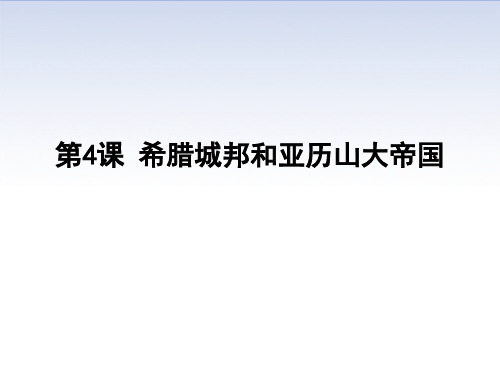 第4课 希腊城邦和亚历山大帝国